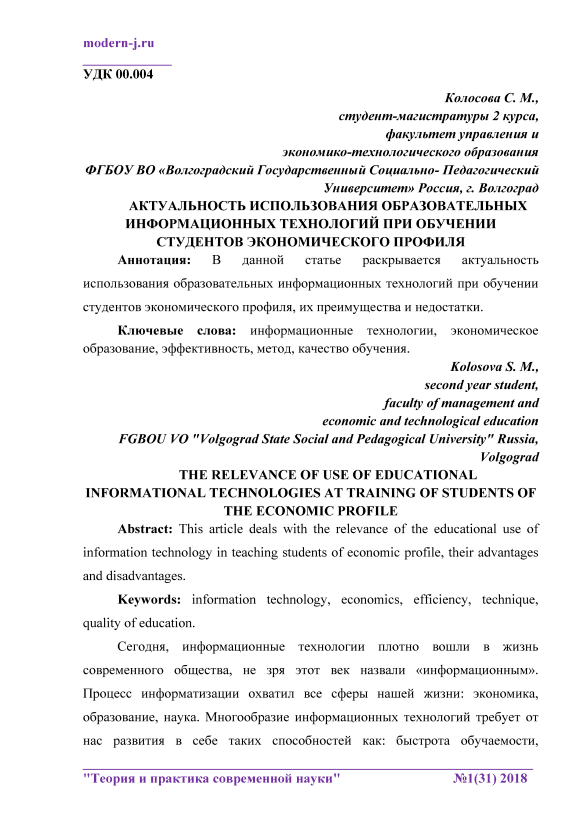 modern-j.ru

УДК 00.004

Колосова С. М.,
студент-магистратуры 2 курса,
факультет управления и
экономико-технологического образования
ФГБОУ ВО «Волгоградский Государственный Социально- Педагогический Университет» Россия, г. Волгоград

АКТУАЛЬНОСТЬ ИСПОЛЬЗОВАНИЯ ОБРАЗОВАТЕЛЬНЫХ ИНФОРМАЦИОННЫХ ТЕХНОЛОГИЙ ПРИ ОБУЧЕНИИ СТУДЕНТОВ ЭКОНОМИЧЕСКОГО ПРОФИЛЯ

Аннотация: В данной статье раскрывается актуальность использования образовательных информационных технологий при обучении студентов экономического профиля, их преимущества и недостатки.

Ключевые слова: информационные технологии, экономическое образование, эффективность, метод, качество обучения.

Kolosova S. M.,
second year student,
faculty of management and
economic and technological education
FGBOU VO "Volgograd State Social and Pedagogical University" Russia, Volgograd

THE RELEVANCE OF USE OF EDUCATIONAL INFORMATIONAL TECHNOLOGIES AT TRAINING OF STUDENTS OF THE ECONOMIC PROFILE

Abstract: This article deals with the relevance of the educational use of information technology in teaching students of economic profile, their advantages and disadvantages.

Keywords: information technology, economics, efficiency, technique, quality of education.

Сегодня, информационные технологии плотно вошли в жизнь современного общества, не зря этот век назвали «информационным». Процесс информатизации охватил все сферы нашей жизни: экономика, образование, наука. Многообразие информационных технологий требует от нас развития в себе таких способностей как: быстрота обучаемости,

"Теория и практика современной науки" №1(31) 2018